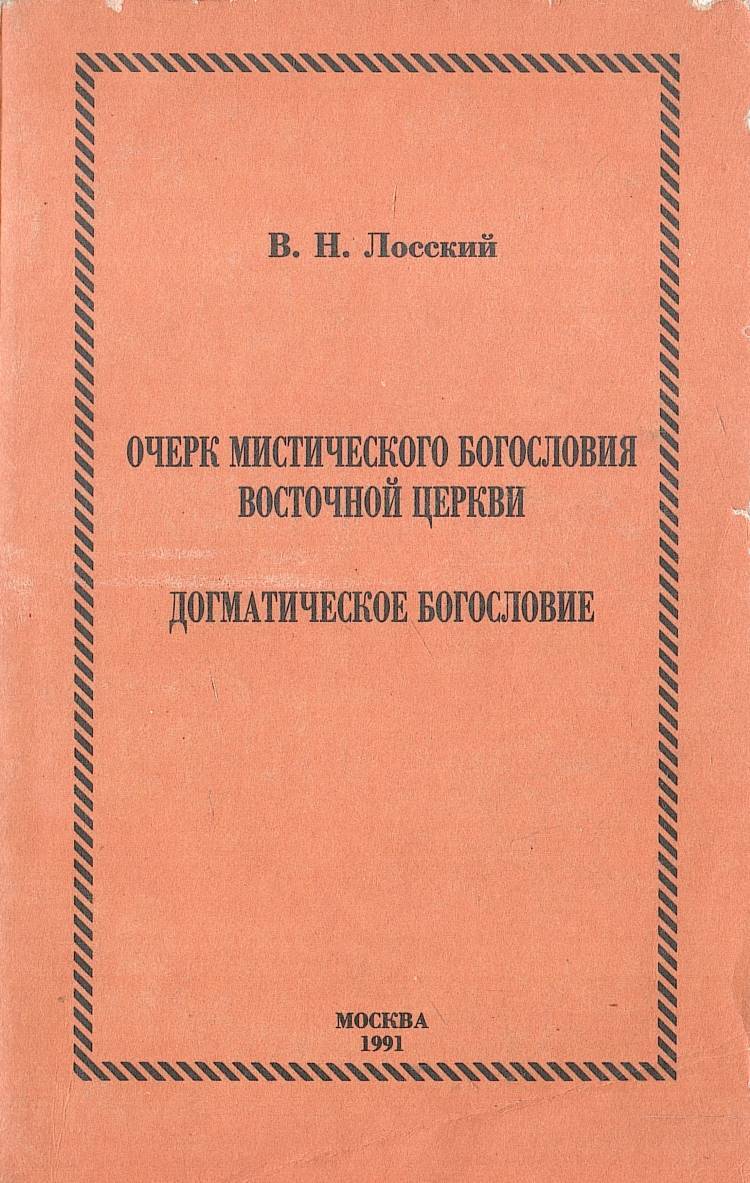 В. Н. Лосский

ОЧЕРК МИСТИЧЕСКОГО БОГОСЛОВИЯ ВОСТОЧНОЙ ЦЕРКВИ

ДОГМАТИЧЕСКОЕ БОГОСЛОВИЕ

МОСКВА
1991